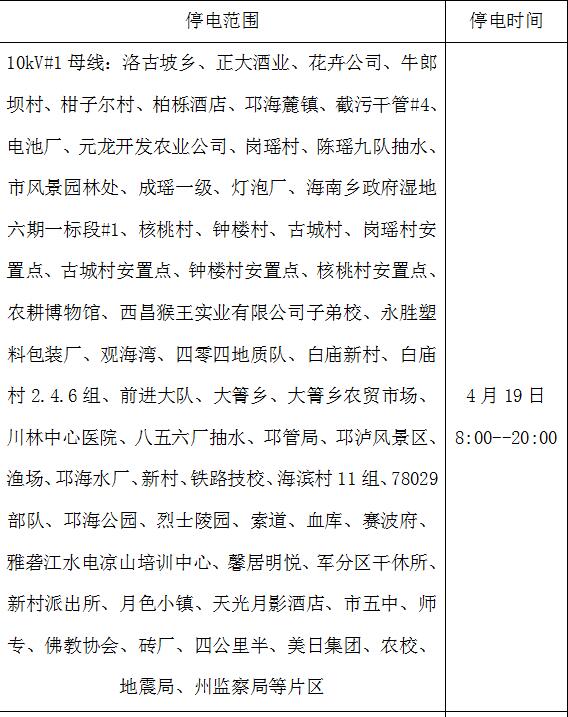 | 停电范围 | 停电时间 |
|---|---|
| 10kV#1 母线：洛古坡乡、正大酒业、花卉公司、牛郎坝村、柑子尔村、柏栎酒店、邛海麓镇、截污干管#4、电池厂、元龙开发农业公司、岗瑶村、陈瑶九队抽水、市风景园林处、成瑶一级、灯泡厂、海南乡政府湿地六期一标段#1、核桃村、钟楼村、古城村、岗瑶村安置点、古城村安置点、钟楼村安置点、核桃村安置点、农耕博物馆、西昌猴王实业有限公司子弟校、永胜塑料包装厂、观海湾、四零四地质队、白庙新村、白庙村 2.4.6 组、前进大队、大箐乡、大箐乡农贸市场、川林中心医院、八五六厂抽水、邛管局、邛泸风景区、渔场、邛海水厂、新村、铁路技校、海滨村 11 组、78029 部队、邛海公园、烈士陵园、索道、血库、赛波府、雅砻江水电凉山培训中心、馨居明悦、军分区干休所、新村派出所、月色小镇、天光月影酒店、市五中、师专、佛教协会、砖厂、四公里半、美日集团、农校、地震局、州监察局等片区 | 4 月 19 日 8:00--20:00 |